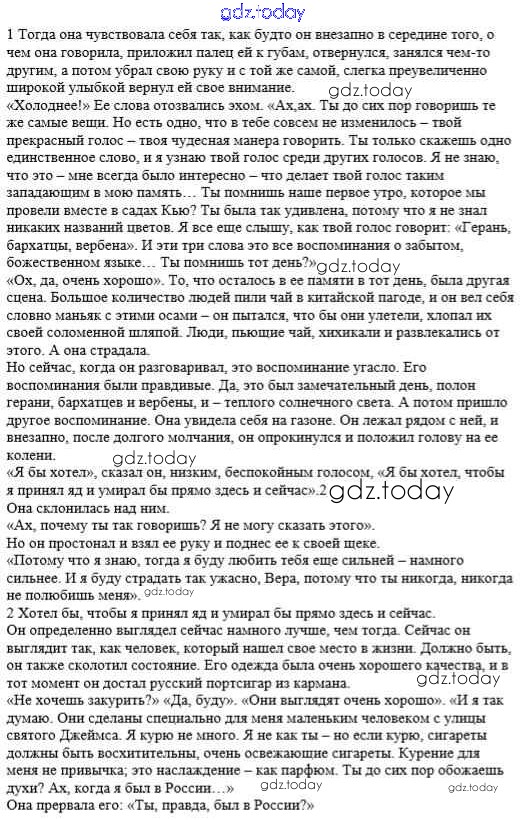 gdz.today

1 Тогда она чувствовала себя так, как будто он внезапно в середине того, о чем она говорила, приложил палец ей к губам, отвернулся, занялся чем-то другим, а потом убрал свою руку и с той же самой, слегка преувеличенно широкой улыбкой вернул ей свое внимание.
gdz.today
«Холоднее!» Ее слова отозвались эхом. «Ах,ах. Ты до сих пор говоришь те же самые вещи. Но есть одно, что в тебе совсем не изменилось – твой прекрасный голос – твоя чудесная манера говорить. Ты только скажешь одно единственное слово, и я узнаю твой голос среди других голосов. Я не знаю, что это – мне всегда было интересно – что делает твой голос таким западающим в мою память… Ты помнишь наше первое утро, которое мы провели вместе в садах Кью? Ты была так удивлена, потому что я не знал никаких названий цветов. Я все еще слышу, как твой голос говорит: «Герань, бархатцы, вербена». И эти три слова это все воспоминания о забытом, божественном языке… Ты помнишь тот день?»
gdz.today
«Ох, да, очень хорошо». То, что осталось в ее памяти в тот день, была другая сцена. Большое количество людей пили чай в китайской пагоде, и он вел себя словно маньяк с этими осами – он пытался, что бы они улетели, хлопал их своей соломенной шляпой. Люди, пьющие чай, хихикали и развлекались от этого. А она страдала.
Но сейчас, когда он разговаривал, это воспоминание угасло. Его воспоминания были правдивые. Да, это был замечательный день, полон герани, бархатцев и вербены, и – теплого солнечного света. А потом пришло другое воспоминание. Она увидела себя на газоне. Он лежал рядом с ней, и внезапно, после долгого молчания, он опрокинулся и положил голову на ее колени.
gdz.today
«Я бы хотел», сказал он, низким, беспокойным голосом, «Я бы хотел, чтобы я принял яд и умирал бы прямо здесь и сейчас».2 gdz.today
Она склонилась над ним.
«Ах, почему ты так говоришь? Я не могу сказать этого».
Но он простонал и взял ее руку и поднес ее к своей щеке.
«Потому что я знаю, тогда я буду любить тебя еще сильней – намного сильнее. И я буду страдать так ужасно, Вера, потому что ты никогда, никогда не полюбишь меня». gdz.today
2 Хотел бы, чтобы я принял яд и умирал бы прямо здесь и сейчас.
Он определенно выглядел сейчас намного лучше, чем тогда. Сейчас он выглядит так, как человек, который нашел свое место в жизни. Должно быть, он также сколотил состояние. Его одежда была очень хорошего качества, и в тот момент он достал русский портсигар из кармана.
gdz.today
«Не хочешь закурить?» «Да, буду». «Они выглядят очень хорошо». «И я так думаю. Они сделаны специально для меня маленьким человеком с улицы святого Джеймса. Я курю не много. Я не как ты – но если курю, сигареты должны быть восхитительны, очень освежающие сигареты. Курение для меня не привычка; это наслаждение – как парфюм. Ты до сих пор обожаешь духи? Ах, когда я был в России…»
gdz.today
gdz.today
Она прервала его: «Ты, правда, был в России?»